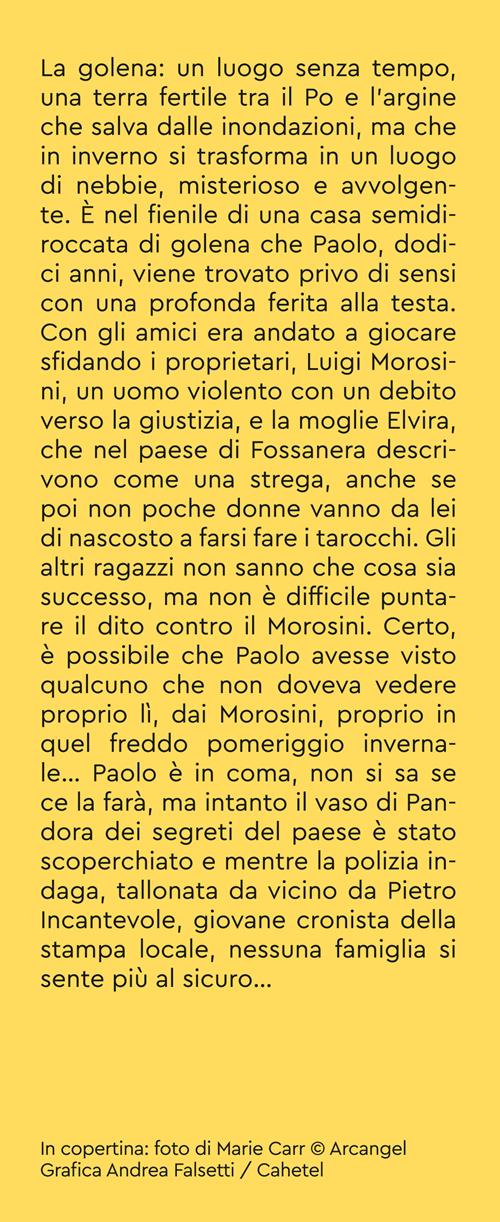 La golena: un luogo senza tempo, una terra fertile tra il Po e l'argine che salva dalle inondazioni, ma che in inverno si trasforma in un luogo di nebbie, misterioso e avvolgente. È nel fienile di una casa semidiroccata di golena che Paolo, dodici anni, viene trovato privo di sensi con una profonda ferita alla testa. Con gli amici era andato a giocare sfidando i proprietari, Luigi Morosini, un uomo violento con un debito verso la giustizia, e la moglie Elvira, che nel paese di Fossanera descrivono come una strega, anche se poi non poche donne vanno da lei di nascosto a farsi fare i tarocchi. Gli altri ragazzi non sanno che cosa sia successo, ma non è difficile puntare il dito contro il Morosini. Certo, è possibile che Paolo avesse visto qualcuno che non doveva vedere proprio lì, dai Morosini, proprio in quel freddo pomeriggio invernale... Paolo è in coma, non si sa se ce la farà, ma intanto il vaso di Pandora dei segreti del paese è stato scoperchiato e mentre la polizia indaga, tallonata da vicino da Pietro Incantevole, giovane cronista della stampa locale, nessuna famiglia si sente più al sicuro...

In copertina: foto di Marie Carr © Arcangel
Grafica Andrea Falsetti / Cahetel